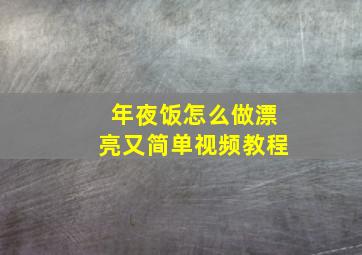 年夜饭怎么做漂亮又简单视频教程